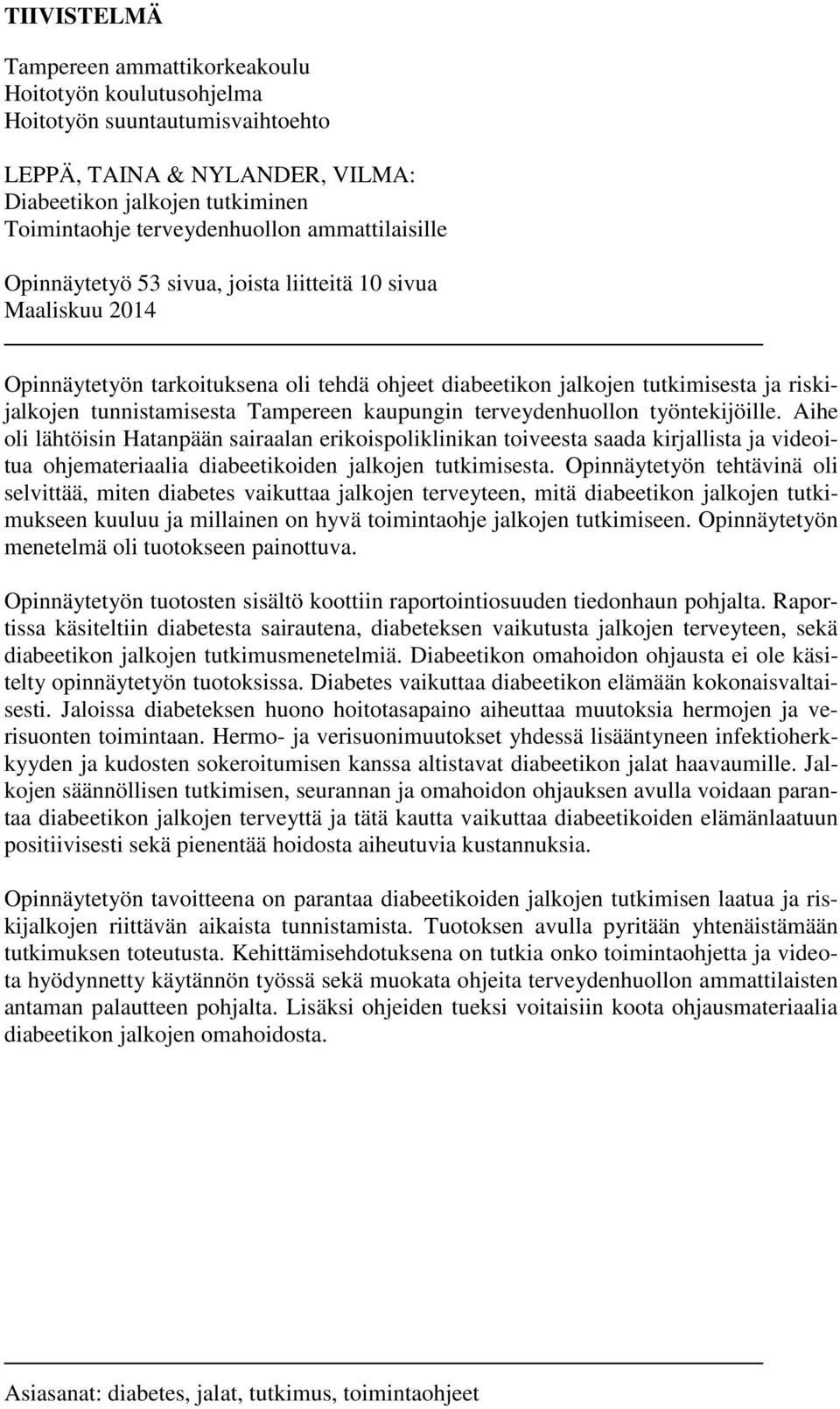 TIIVISTELMÄ

Tampereen ammattikorkeakoulu
Hoitotyön koulutusohjelma
Hoitotyön suuntautumisvaihtoehto

LEPPÄ, TAINA & NYLANDER, VILMA:
Diabeetikon jalkojen tutkiminen
Toimintaohje terveydenhuollon ammattilaisille

Opinnäytetyö 53 sivua, joista liitteitä 10 sivua
Maaliskuu 2014

Opinnäytetyön tarkoituksena oli tehdä ohjeet diabeetikon jalkojen tutkimisesta ja riskijalkojen tunnistamisesta Tampereen kaupungin terveydenhuollon työntekijöille. Aihe oli lähtöisin Hatanpään sairaalan erikoispoliklinikan toiveesta saada kirjallista ja videoitua ohjemateriaalia diabeetikoiden jalkojen tutkimisesta. Opinnäytetyön tehtävinä oli selvittää, miten diabetes vaikuttaa jalkojen terveyteen, mitä diabeetikon jalkojen tutkimukseen kuuluu ja millainen on hyvä toimintaohje jalkojen tutkimiseen. Opinnäytetyön menetelmä oli tuotokseen painottuva.

Opinnäytetyön tuotosten sisältö koottiin raportointiosuuden tiedonhaun pohjalta. Raportissa käsiteltiin diabetesta sairautena, diabeteksen vaikutusta jalkojen terveyteen, sekä diabeetikon jalkojen tutkimusmenetelmiä. Diabeetikon omahoidon ohjausta ei ole käsitelty opinnäytetyön tuotoksissa. Diabetes vaikuttaa diabeetikon elämään kokonaisvaltaisesti. Jaloissa diabeteksen huono hoitotasapaino aiheuttaa muutoksia hermojen ja verisuonten toimintaan. Hermo- ja verisuonimuutokset yhdessä lisääntyneen infektioherkkyyden ja kudosten sokeroitumisen kanssa altistavat diabeetikon jalat haavaumille. Jalkojen säännöllisen tutkimisen, seurannan ja omahoidon ohjauksen avulla voidaan parantaa diabeetikon jalkojen terveyttä ja tätä kautta vaikuttaa diabeetikoiden elämänlaatuun positiivisesti sekä pienentää hoidosta aiheutuvia kustannuksia.

Opinnäytetyön tavoitteena on parantaa diabeetikoiden jalkojen tutkimisen laatua ja riskijalkojen riittävän aikaista tunnistamista. Tuotoksen avulla pyritään yhtenäistämään tutkimuksen toteutusta. Kehittämisehdotuksena on tutkia onko toimintaohjetta ja videota hyödynnetty käytännön työssä sekä muokata ohjeita terveydenhuollon ammattilaisten antaman palautteen pohjalta. Lisäksi ohjeiden tueksi voitaisiin koota ohjausmateriaalia diabeetikon jalkojen omahoidosta.

Asiasanat: diabetes, jalat, tutkimus, toimintaohjeet